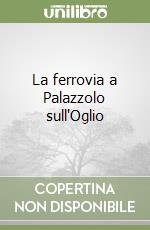 unilibro

La ferrovia a Palazzolo sull'Oglio

COPERTINA NON DISPONIBILE